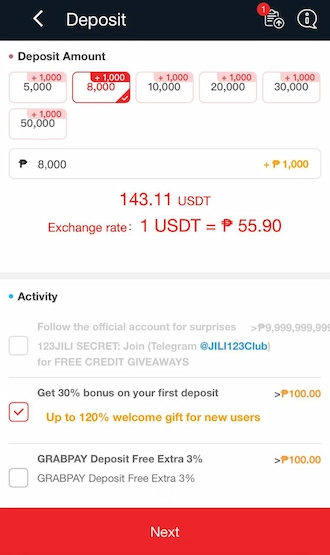 Deposit

1

Deposit Amount

+ 1,000
5,000

+ 1,000
8,000

+ 1,000
10,000

+ 1,000
20,000

+ 1,000
30,000

+ 1,000
50,000

₱ 8,000 + ₱ 1,000

143.11 USDT

Exchange rate: 1 USDT = ₱ 55.90

Activity

Follow the official account for surprises >₱9,999,999,999

123JILI SECRET: Join (Telegram @JILI123Club) for FREE CREDIT GIVEAWAYS

Get 30% bonus on your first deposit >₱100.00

Up to 120% welcome gift for new users

GRABPAY Deposit Free Extra 3% >₱100.00

GRABPAY Deposit Free Extra 3%

Next